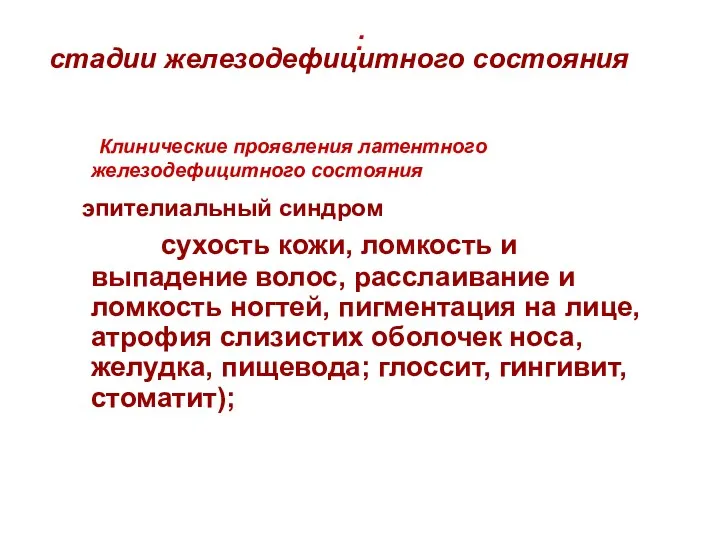 .
стадии железодефицитного состояния

Клинические проявления латентного железодефицитного состояния

эпителиальный синдром

сухость кожи, ломкость и выпадение волос, расслаивание и ломкость ногтей, пигментация на лице, атрофия слизистих оболочек носа, желудка, пищевода; глоссит, гингивит, стоматит);